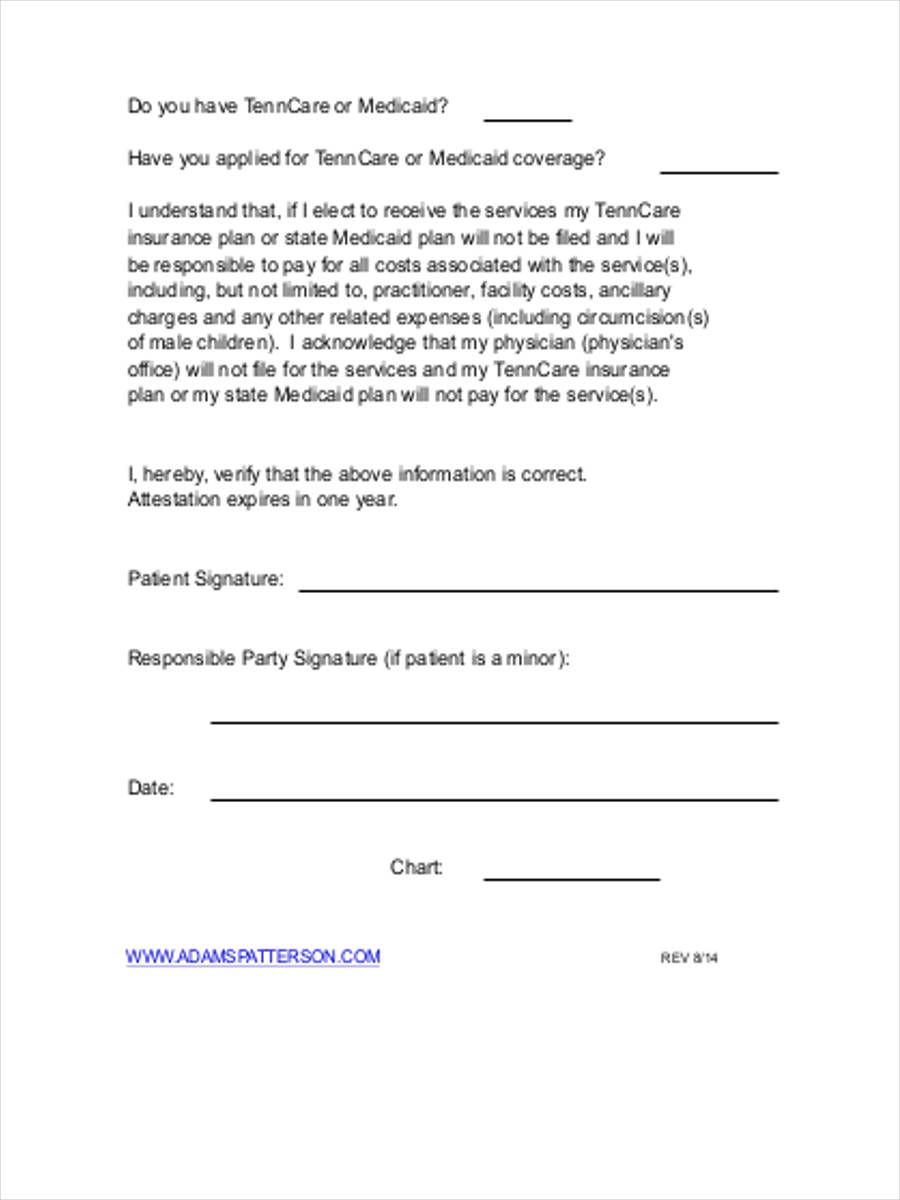 Do you have TennCare or Medicaid? ____

Have you applied for TennCare or Medicaid coverage? ____

I understand that, if I elect to receive the services my TennCare insurance plan or state Medicaid plan will not be filed and I will be responsible to pay for all costs associated with the service(s), including, but not limited to, practitioner, facility costs, ancillary charges and any other related expenses (including circumcision(s) of male children). I acknowledge that my physician (physician's office) will not file for the services and my TennCare insurance plan or my state Medicaid plan will not pay for the service(s).

I, hereby, verify that the above information is correct.
Attestation expires in one year.

Patient Signature: ____

Responsible Party Signature (if patient is a minor):

____

Date: ____

Chart: ____

WWW.ADAMSPATTERSON.COM

REV 8/14